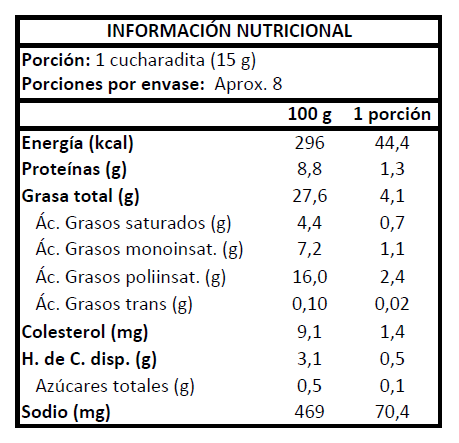 INFORMACIÓN NUTRICIONAL

Porción: 1 cucharadita (15 g)
Porciones por envase: Aprox. 8

| | 100 g | 1 porción |
|---|---|---|
| Energía (kcal) | 296 | 44,4 |
| Proteínas (g) | 8,8 | 1,3 |
| Grasa total (g) | 27,6 | 4,1 |
| Ác. Grasos saturados (g) | 4,4 | 0,7 |
| Ác. Grasos monoinsat. (g) | 7,2 | 1,1 |
| Ác. Grasos poliinsat. (g) | 16,0 | 2,4 |
| Ác. Grasos trans (g) | 0,10 | 0,02 |
| Colesterol (mg) | 9,1 | 1,4 |
| H. de C. disp. (g) | 3,1 | 0,5 |
| Azúcares totales (g) | 0,5 | 0,1 |
| Sodio (mg) | 469 | 70,4 |